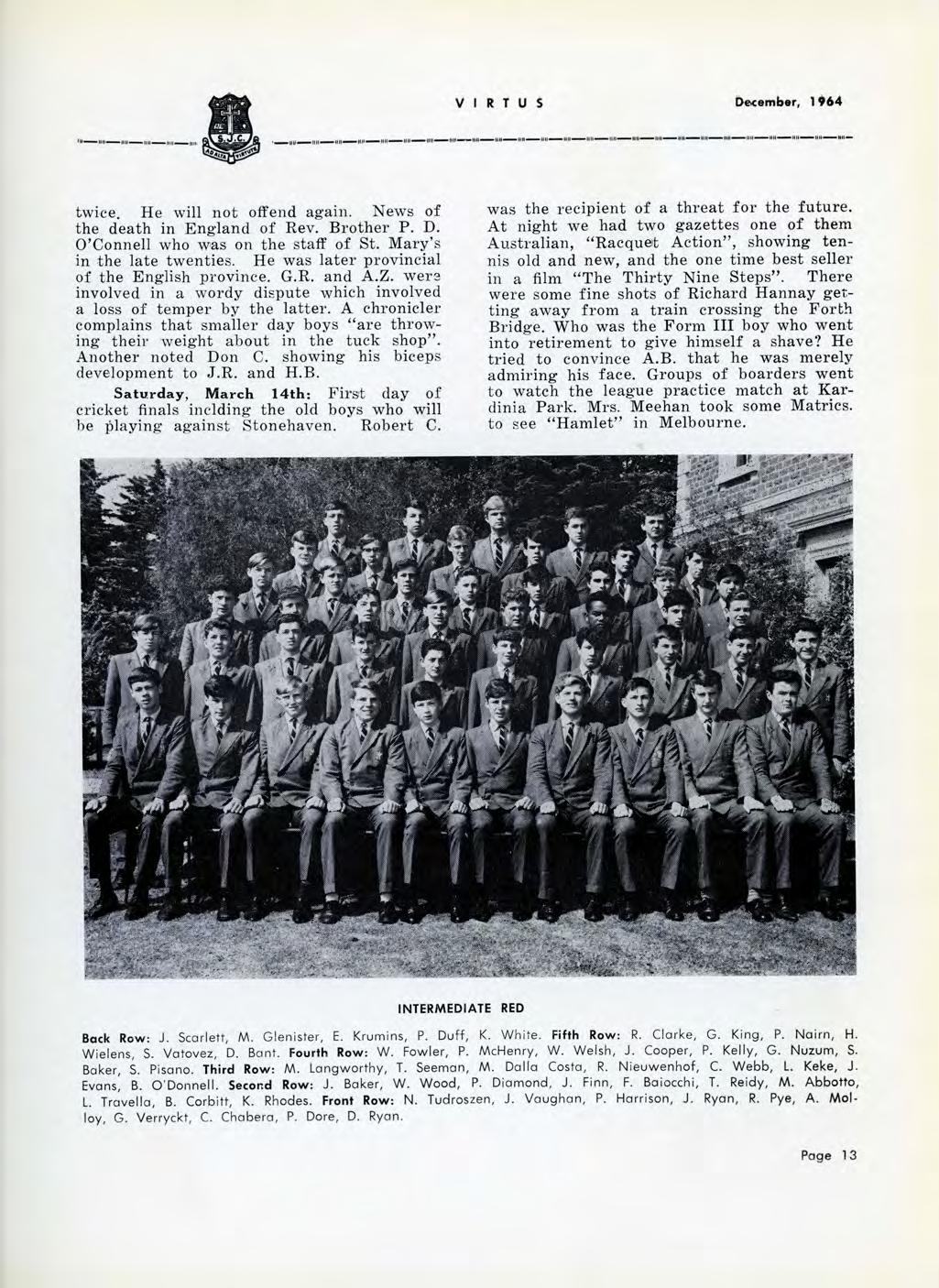 S.J.C.

AD ALTA VIRTUTE

VIRTUS

December, 1964

twice. He will not offend again. News of the death in England of Rev. Brother P. D. O'Connell who was on the staff of St. Mary's in the late twenties. He was later provincial of the English province. G.R. and A.Z. were involved in a wordy dispute which involved a loss of temper by the latter. A chronicler complains that smaller day boys "are throwing their weight about in the tuck shop". Another noted Don C. showing his biceps development to J.R. and H.B.

Saturday, March 14th: First day of cricket finals inclding the old boys who will be playing against Stonehaven. Robert C. was the recipient of a threat for the future. At night we had two gazettes one of them Australian, "Racquet Action", showing tennis old and new, and the one time best seller in a film "The Thirty Nine Steps". There were some fine shots of Richard Hannay getting away from a train crossing the Forth Bridge. Who was the Form III boy who went into retirement to give himself a shave? He tried to convince A.B. that he was merely admiring his face. Groups of boarders went to watch the league practice match at Kardinia Park. Mrs. Meehan took some Matrics. to see "Hamlet" in Melbourne.

INTERMEDIATE RED

Back Row: J. Scarlett, M. Glenister, E. Krumins, P. Duff, K. White. Fifth Row: R. Clarke, G. King, P. Nairn, H. Wielens, S. Vatovez, D. Bant. Fourth Row: W. Fowler, P. McHenry, W. Welsh, J. Cooper, P. Kelly, G. Nuzum, S. Baker, S. Pisano. Third Row: M. Langworthy, T. Seeman, M. Dalla Costa, R. Nieuwenhof, C. Webb, L. Keke, J. Evans, B. O'Donnell. Second Row: J. Baker, W. Wood, P. Diamond, J. Finn, F. Baiocchi, T. Reidy, M. Abbotto, L. Travella, B. Corbitt, K. Rhodes. Front Row: N. Tudroszen, J. Vaughan, P. Harrison, J. Ryan, R. Pye, A. Molloy, G. Verryckt, C. Chabera, P. Dore, D. Ryan.

Page 13